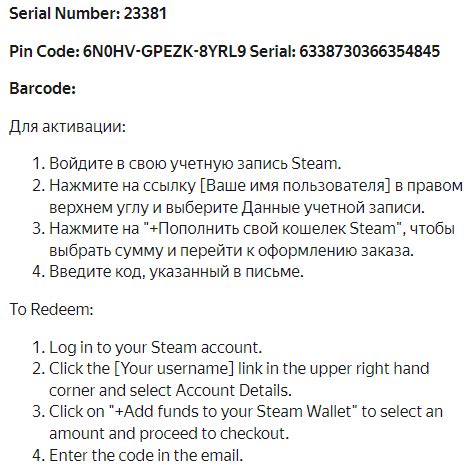 **Serial Number: 23381**

**Pin Code: 6N0HV-GPEZK-8YRL9 Serial: 6338730366354845**

**Barcode:**

Для активации:

1. Войдите в свою учетную запись Steam.
2. Нажмите на ссылку [Ваше имя пользователя] в правом верхнем углу и выберите Данные учетной записи.
3. Нажмите на "+Пополнить свой кошелек Steam", чтобы выбрать сумму и перейти к оформлению заказа.
4. Введите код, указанный в письме.

To Redeem:

1. Log in to your Steam account.
2. Click the [Your username] link in the upper right hand corner and select Account Details.
3. Click on "+Add funds to your Steam Wallet" to select an amount and proceed to checkout.
4. Enter the code in the email.